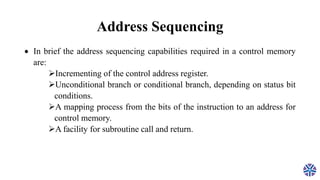 Address Sequencing

• In brief the address sequencing capabilities required in a control memory are:

➢Incrementing of the control address register.

➢Unconditional branch or conditional branch, depending on status bit conditions.

➢A mapping process from the bits of the instruction to an address for control memory.

➢A facility for subroutine call and return.